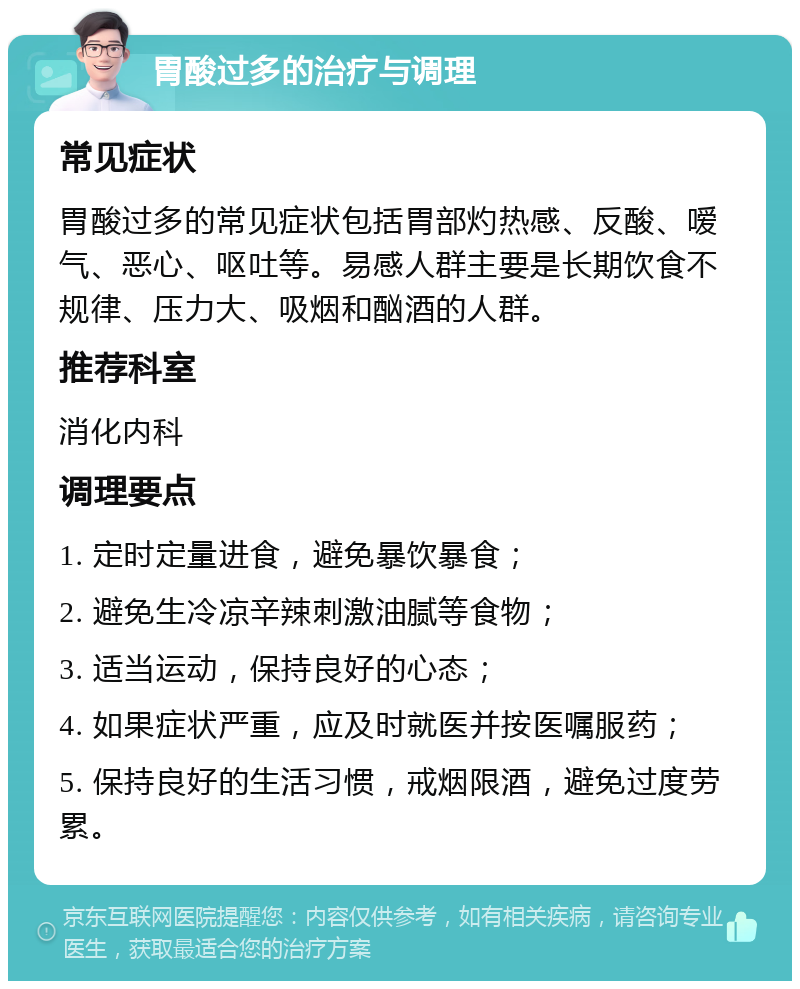 胃酸过多的治疗与调理

常见症状

胃酸过多的常见症状包括胃部灼热感、反酸、嗳气、恶心、呕吐等。易感人群主要是长期饮食不规律、压力大、吸烟和酗酒的人群。

推荐科室

消化内科

调理要点

1. 定时定量进食，避免暴饮暴食；

2. 避免生冷凉辛辣刺激油腻等食物；

3. 适当运动，保持良好的心态；

4. 如果症状严重，应及时就医并按医嘱服药；

5. 保持良好的生活习惯，戒烟限酒，避免过度劳累。

京东互联网医院提醒您：内容仅供参考，如有相关疾病，请咨询专业医生，获取最适合您的治疗方案